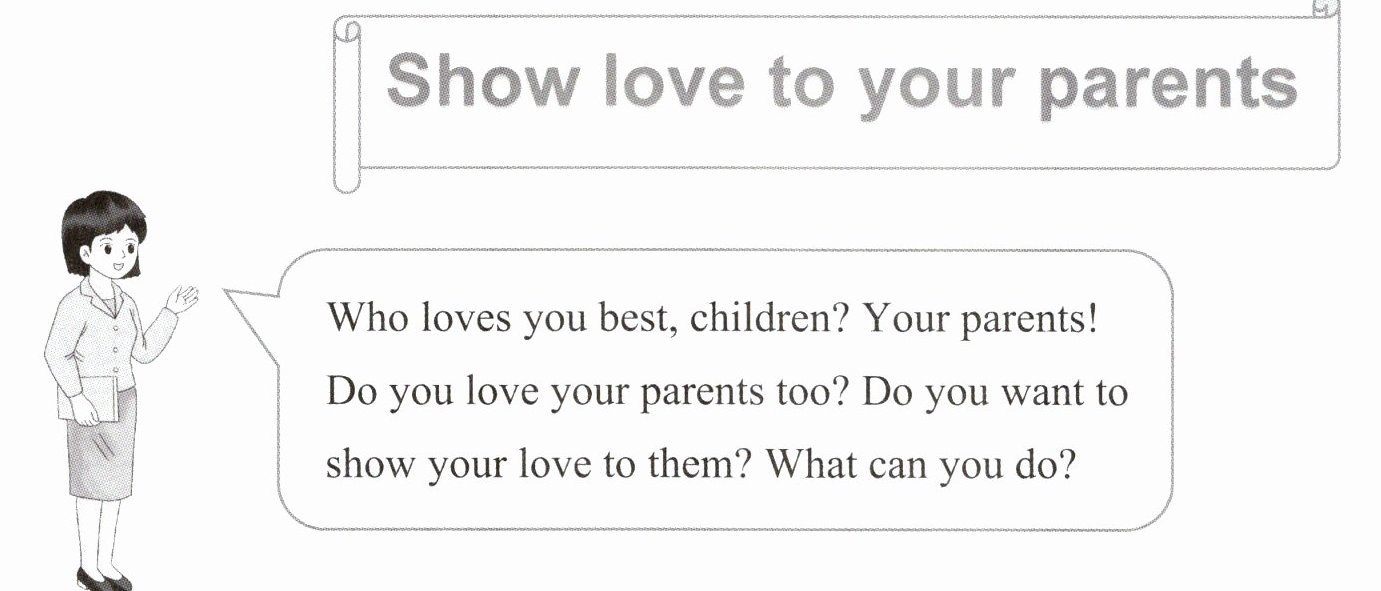 Show love to your parents

Who loves you best, children? Your parents! Do you love your parents too? Do you want to show your love to them? What can you do?